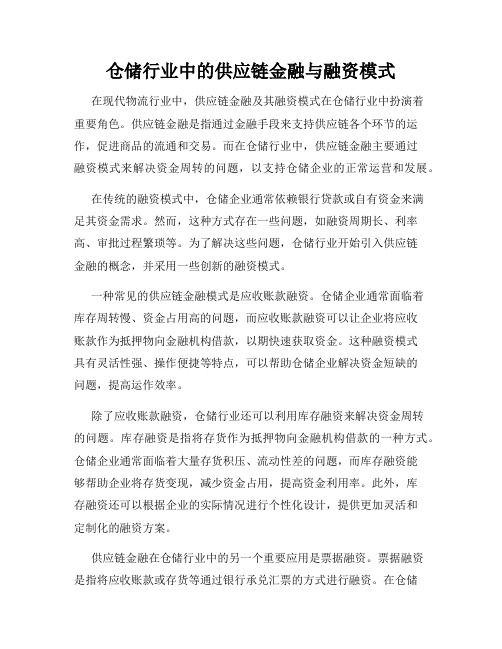 仓储行业中的供应链金融与融资模式

在现代物流行业中，供应链金融及其融资模式在仓储行业中扮演着重要角色。供应链金融是指通过金融手段来支持供应链各个环节的运作，促进商品的流通和交易。而在仓储行业中，供应链金融主要通过融资模式来解决资金周转的问题，以支持仓储企业的正常运营和发展。

在传统的融资模式中，仓储企业通常依赖银行贷款或自有资金来满足其资金需求。然而，这种方式存在一些问题，如融资周期长、利率高、审批过程繁琐等。为了解决这些问题，仓储行业开始引入供应链金融的概念，并采用一些创新的融资模式。

一种常见的供应链金融模式是应收账款融资。仓储企业通常面临着库存周转慢、资金占用高的问题，而应收账款融资可以让企业将应收账款作为抵押物向金融机构借款，以期快速获取资金。这种融资模式具有灵活性强、操作便捷等特点，可以帮助仓储企业解决资金短缺的问题，提高运作效率。

除了应收账款融资，仓储行业还可以利用库存融资来解决资金周转的问题。库存融资是指将存货作为抵押物向金融机构借款的一种方式。仓储企业通常面临着大量存货积压、流动性差的问题，而库存融资能够帮助企业将存货变现，减少资金占用，提高资金利用率。此外，库存融资还可以根据企业的实际情况进行个性化设计，提供更加灵活和定制化的融资方案。

供应链金融在仓储行业中的另一个重要应用是票据融资。票据融资是指将应收账款或存货等通过银行承兑汇票的方式进行融资。在仓储